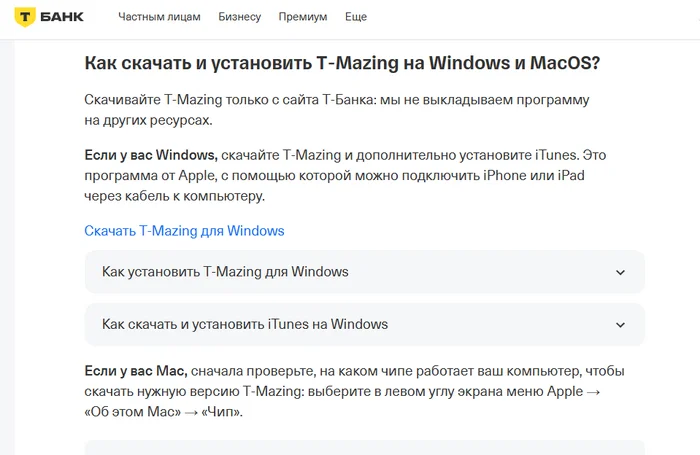 Т БАНК Частным лицам Бизнесу Премиум Еще

Как скачать и установить T-Mazing на Windows и MacOS?

Скачивайте T-Mazing только с сайта Т-Банка: мы не выкладываем программу на других ресурсах.

Если у вас Windows, скачайте T-Mazing и дополнительно установите iTunes. Это программа от Apple, с помощью которой можно подключить iPhone или iPad через кабель к компьютеру.

Скачать T-Mazing для Windows

Как установить T-Mazing для Windows

Как скачать и установить iTunes на Windows

Если у вас Mac, сначала проверьте, на каком чипе работает ваш компьютер, чтобы скачать нужную версию T-Mazing: выберите в левом углу экрана меню Apple → «Об этом Mac» → «Чип».